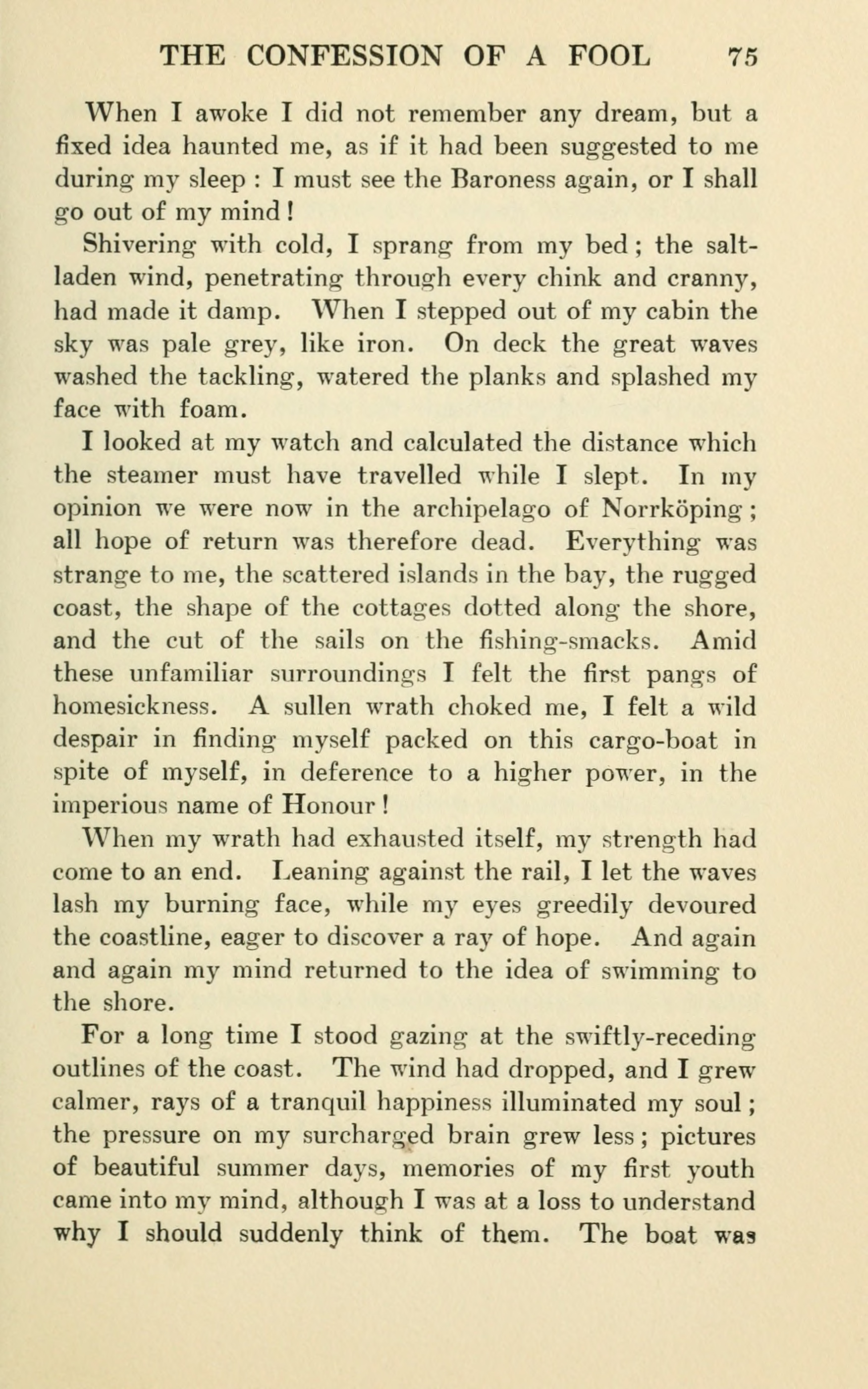 THE CONFESSION OF A FOOL 75

When I awoke I did not remember any dream, but a fixed idea haunted me, as if it had been suggested to me during my sleep : I must see the Baroness again, or I shall go out of my mind !

Shivering with cold, I sprang from my bed ; the salt-laden wind, penetrating through every chink and cranny, had made it damp. When I stepped out of my cabin the sky was pale grey, like iron. On deck the great waves washed the tackling, watered the planks and splashed my face with foam.

I looked at my watch and calculated the distance which the steamer must have travelled while I slept. In my opinion we were now in the archipelago of Norrköping ; all hope of return was therefore dead. Everything was strange to me, the scattered islands in the bay, the rugged coast, the shape of the cottages dotted along the shore, and the cut of the sails on the fishing-smacks. Amid these unfamiliar surroundings I felt the first pangs of homesickness. A sullen wrath choked me, I felt a wild despair in finding myself packed on this cargo-boat in spite of myself, in deference to a higher power, in the imperious name of Honour !

When my wrath had exhausted itself, my strength had come to an end. Leaning against the rail, I let the waves lash my burning face, while my eyes greedily devoured the coastline, eager to discover a ray of hope. And again and again my mind returned to the idea of swimming to the shore.

For a long time I stood gazing at the swiftly-receding outlines of the coast. The wind had dropped, and I grew calmer, rays of a tranquil happiness illuminated my soul ; the pressure on my surcharged brain grew less ; pictures of beautiful summer days, memories of my first youth came into my mind, although I was at a loss to understand why I should suddenly think of them. The boat was